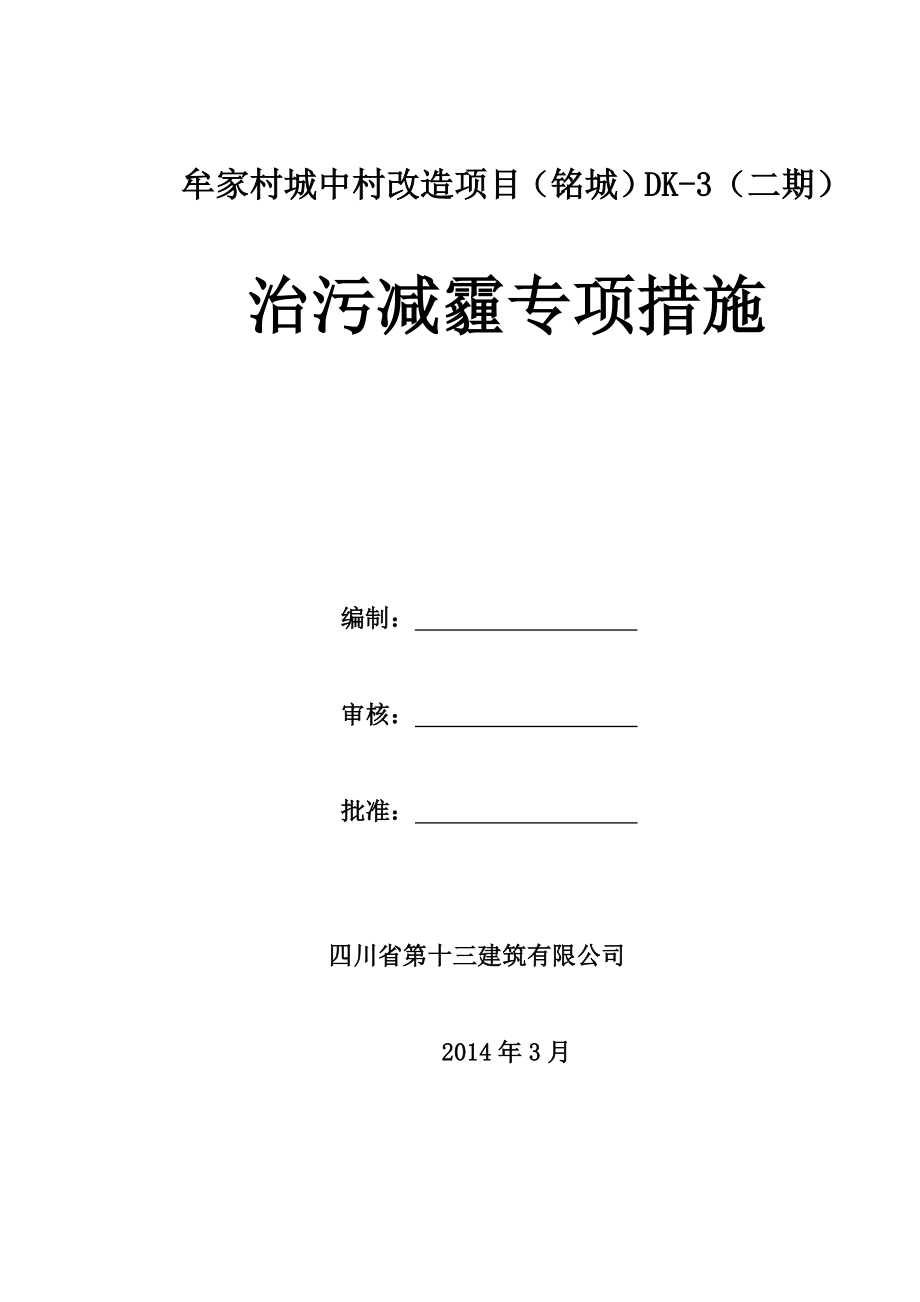 牟家村城中村改造项目（铭城）DK-3（二期）

治污减霾专项措施

编制：

审核：

批准：

四川省第十三建筑有限公司

2014年3月